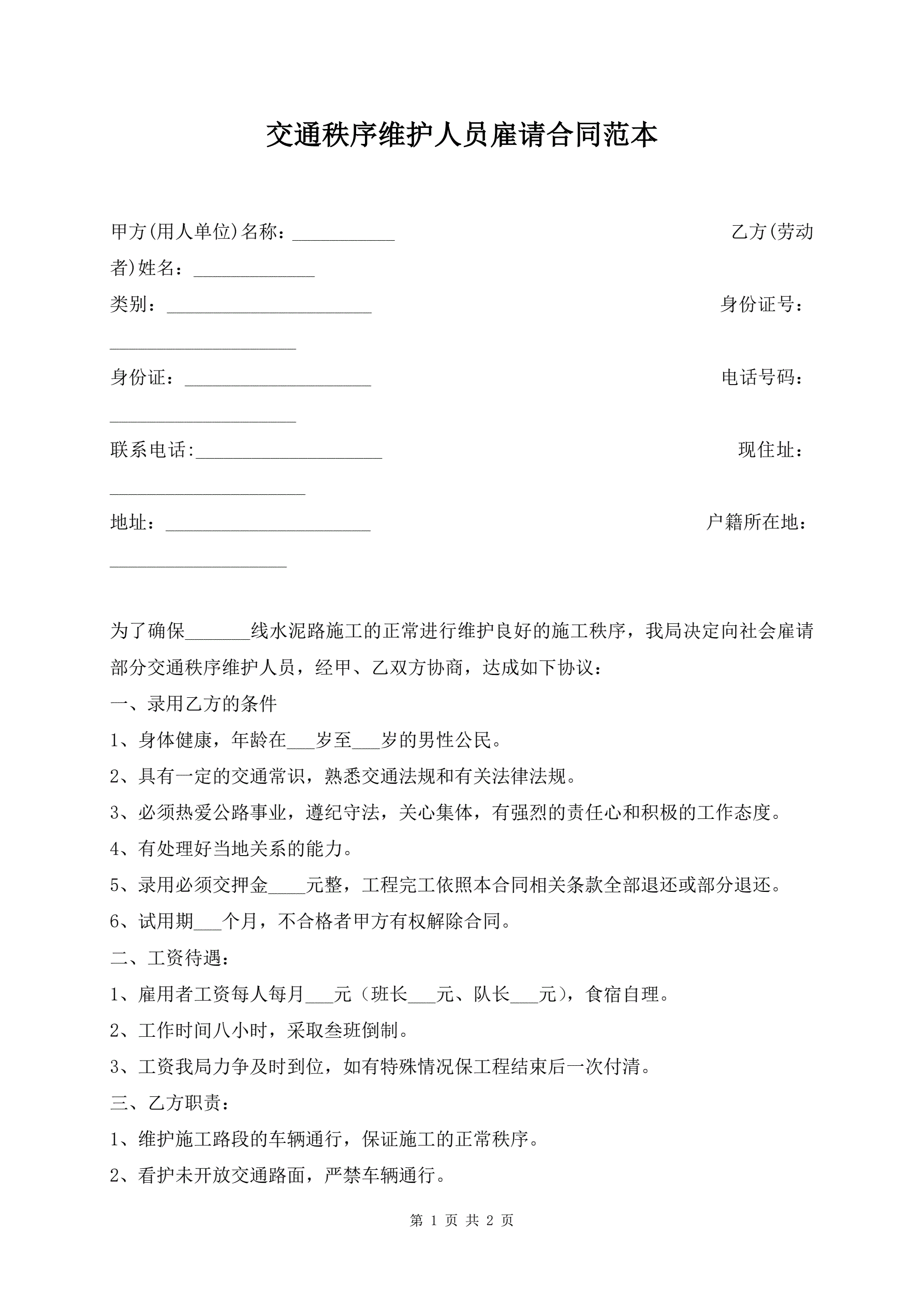 交通秩序维护人员雇请合同范本

甲方(用人单位)名称：___________ 乙方(劳动者)姓名：_____________

类别：______________________ 身份证号：____________________

身份证：____________________ 电话号码：____________________

联系电话:____________________ 现住址：_____________________

地址：______________________ 户籍所在地：___________________

为了确保_______线水泥路施工的正常进行维护良好的施工秩序，我局决定向社会雇请部分交通秩序维护人员，经甲、乙双方协商，达成如下协议：

一、录用乙方的条件

1、身体健康，年龄在___岁至___岁的男性公民。

2、具有一定的交通常识，熟悉交通法规和有关法律法规。

3、必须热爱公路事业，遵纪守法，关心集体，有强烈的责任心和积极的工作态度。

4、有处理好当地关系的能力。

5、录用必须交押金____元整，工程完工依照本合同相关条款全部退还或部分退还。

6、试用期___个月，不合格者甲方有权解除合同。

二、工资待遇：

1、雇用者工资每人每月___元（班长___元、队长___元），食宿自理。

2、工作时间八小时，采取叁班倒制。

3、工资我局力争及时到位，如有特殊情况保工程结束后一次付清。

三、乙方职责：

1、维护施工路段的车辆通行，保证施工的正常秩序。

2、看护未开放交通路面，严禁车辆通行。

第 1 页 共 2 页